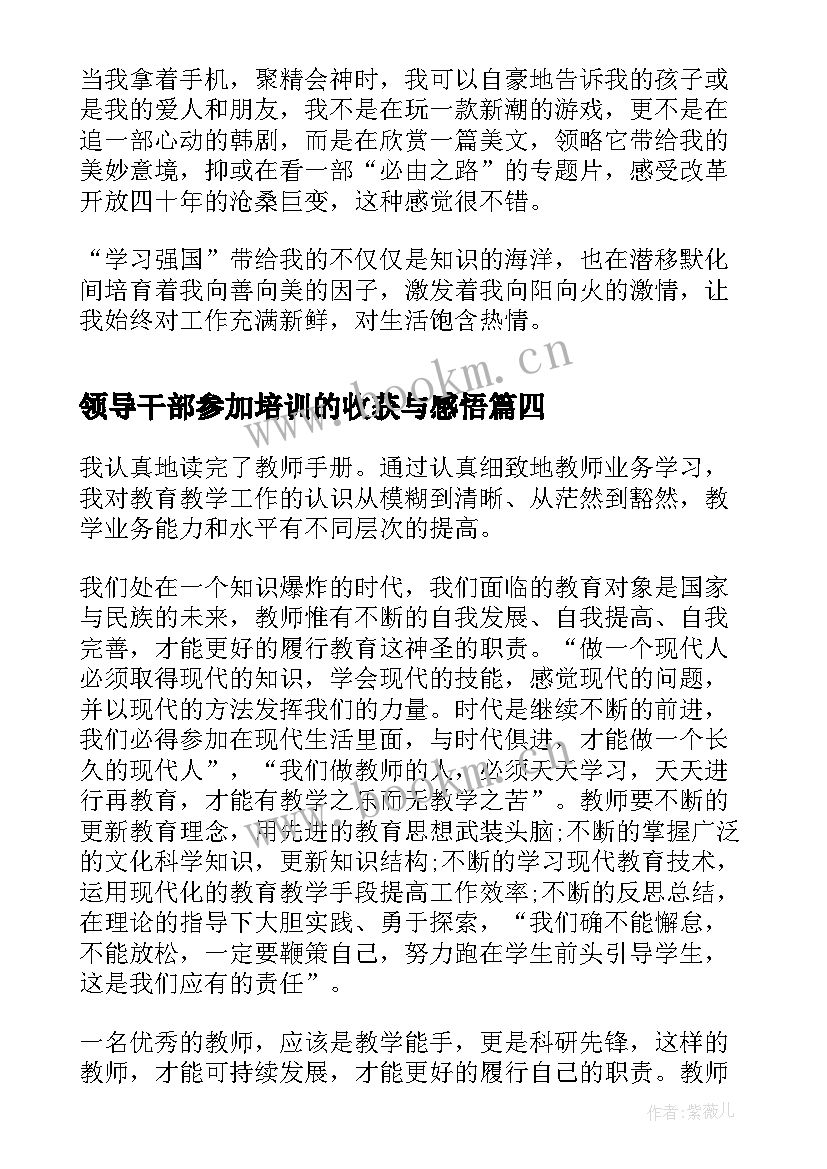 当我拿着手机，聚精会神时，我可以自豪地告诉我的孩子或是我的爱人和朋友，我不是在玩一款新潮的游戏，更不是在追一部心动的韩剧，而是在欣赏一篇美文，领略它带给我的美妙意境，抑或在看一部“必由之路”的专题片，感受改革开放四十年的沧桑巨变，这种感觉很不错。

“学习强国”带给我的不仅仅是知识的海洋，也在潜移默化间培育着我向善向美的因子，激发着我向阳向火的激情，让我始终对工作充满新鲜，对生活饱含热情。

www.bookm.cn

领导干部参加培训的收获与感悟篇四

我认真地读完了教师手册。通过认真细致地教师业务学习，我对教育教学工作的认识从模糊到清晰、从茫然到豁然，教学业务能力和水平有不同层次的提高。

我们处在一个知识爆炸的时代，我们面临的教育对象是国家与民族的未来，教师惟有不断的自我发展、自我提高、自我完善，才能更好的履行教育这神圣的职责。“做一个现代人必须取得现代的知识，学会现代的技能，感觉现代的问题，并以现代的方法发挥我们的力量。时代是继续不断的前进，我们必得参加在现代生活里面，与时代俱进，才能做一个长久的现代人”，“我们做教师的人，必须天天学习，天天进行再教育，才能有教学之乐而无教学之苦”。教师要不断的更新教育理念，用先进的教育思想武装头脑;不断的掌握广泛的文化科学知识，更新知识结构;不断的学习现代教育技术，运用现代化的教育教学手段提高工作效率;不断的反思总结，在理论的指导下大胆实践、勇于探索，“我们确不能懈怠，不能放松，一定要鞭策自己，努力跑在学生前头引导学生，这是我们应有的责任”。

一名优秀的教师，应该是教学能手，更是科研先锋，这样的教师，才能可持续发展，才能更好的履行自己的职责。教师

作者:紫薇儿